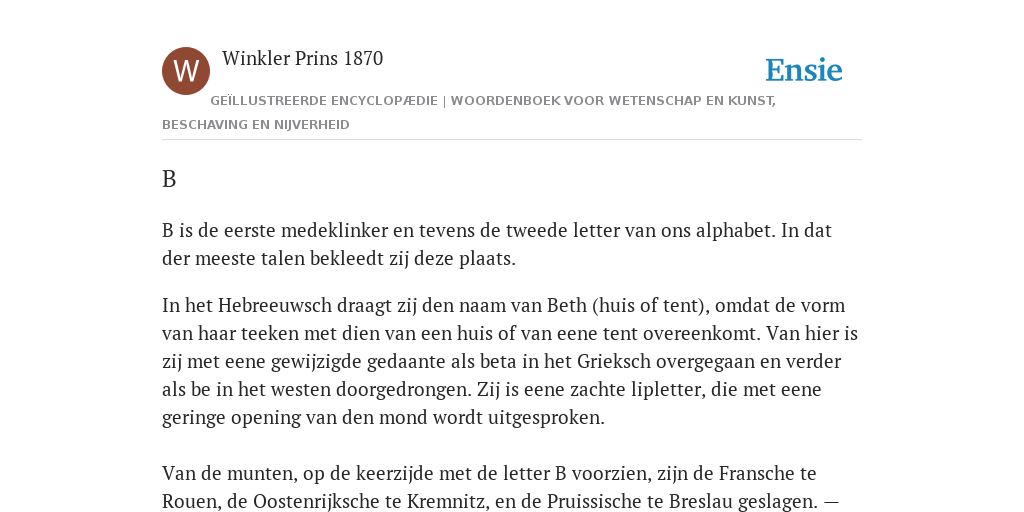 W

Winkler Prins 1870

Ensie

GEÏLLUSTREERDE ENCYCLOPÆDIE | WOORDENBOEK VOOR WETENSCHAP EN KUNST, BESCHAVING EN NIJVERHEID

B

B is de eerste medeklinker en tevens de tweede letter van ons alphabet. In dat der meeste talen bekleedt zij deze plaats.

In het Hebreeuwsch draagt zij den naam van Beth (huis of tent), omdat de vorm van haar teeken met dien van een huis of van eene tent overeenkomt. Van hier is zij met eene gewijzigde gedaante als beta in het Grieksch overgegaan en verder als be in het westen doorgedrongen. Zij is eene zachte lipletter, die met eene geringe opening van den mond wordt uitgesproken.

Van de munten, op de keerzijde met de letter B voorzien, zijn de Fransche te Rouen, de Oostenrijksche te Kremnitz, en de Pruissische te Breslau geslagen. —